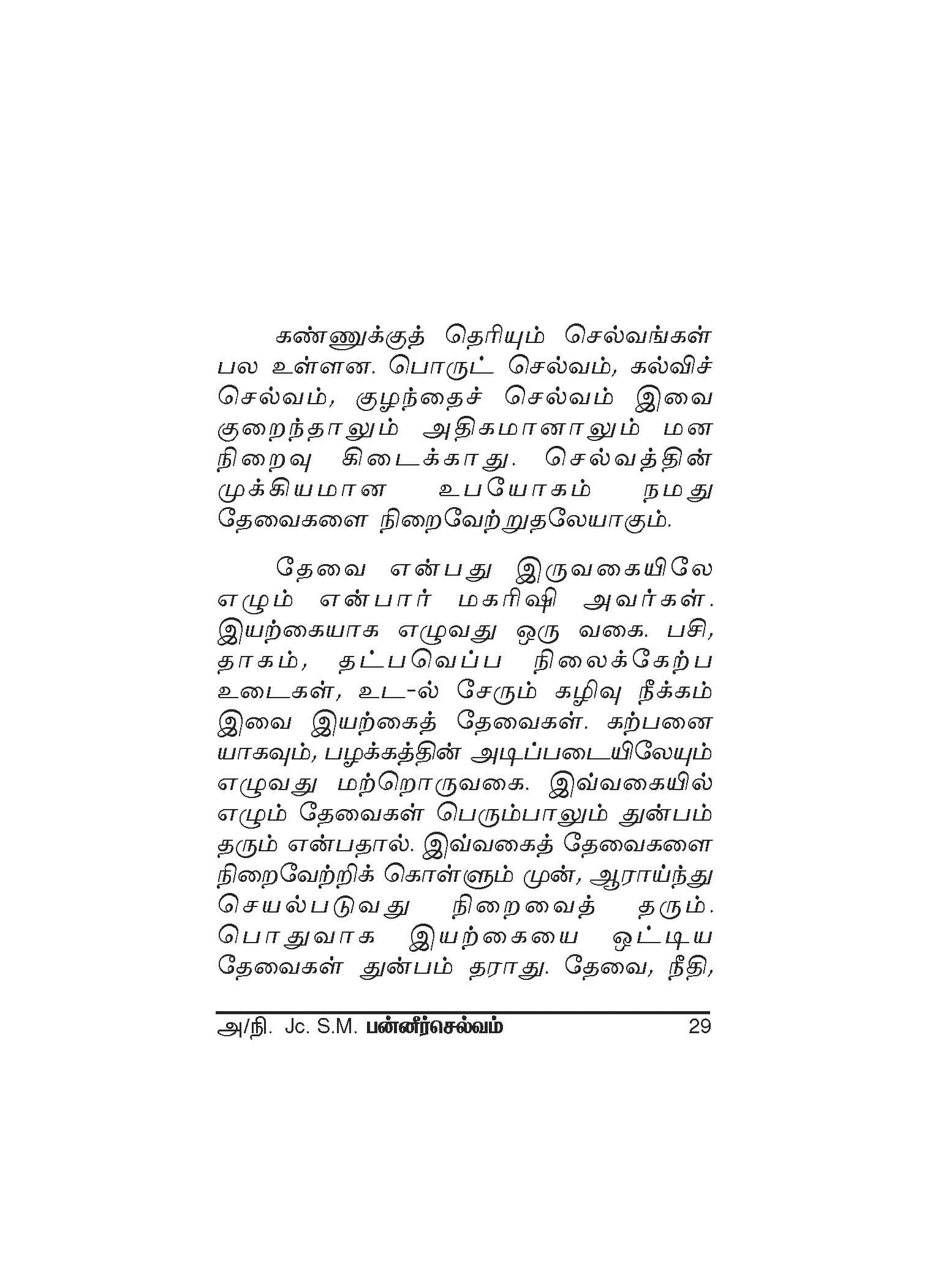 கண்ணுக்குத் தெரியும் செல்வங்கள் பல உள்ளன. பொருட் செல்வம், கல்விச் செல்வம், குழந்தைச் செல்வம் இவை குறைந்தாலும் அதிகமானாலும் மன நிறைவு கிடைக்காது. செல்வத்தின் முக்கியமான உபயோகம் நமது தேவைகளை நிறைவேற்றுதலேயாகும்.

தேவை என்பது இருவகையிலே எழும் என்பார் மகரிஷி அவர்கள். இயற்கையாக எழுவது ஒரு வகை. பசி, தாகம், தட்பவெப்ப நிலைக்கேற்ப உடைகள், உட-ல் சேரும் கழிவு நீக்கம் இவை இயற்கைத் தேவைகள். கற்பனையாகவும், பழக்கத்தின் அடிப்படையிலேயும் எழுவது மற்றொருவகை. இவ்வகையில் எழும் தேவைகள் பெரும்பாலும் துன்பம் தரும் என்பதால். இவ்வகைத் தேவைகளை நிறைவேற்றிக் கொள்ளும் முன், ஆராய்ந்து செயல்படுவது நிறைவைத் தரும். பொதுவாக இயற்கையை ஒட்டிய தேவைகள் துன்பம் தராது. தேவை, நீதி,

அ/நி. Jc. S.M. பன்னீர்செல்வம் 29